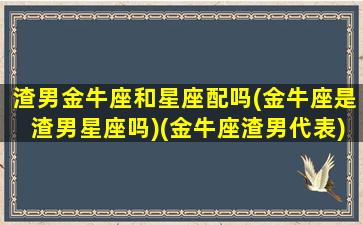 渣男金牛座和星座配吗(金牛座是渣男星座吗)(金牛座渣男代表)